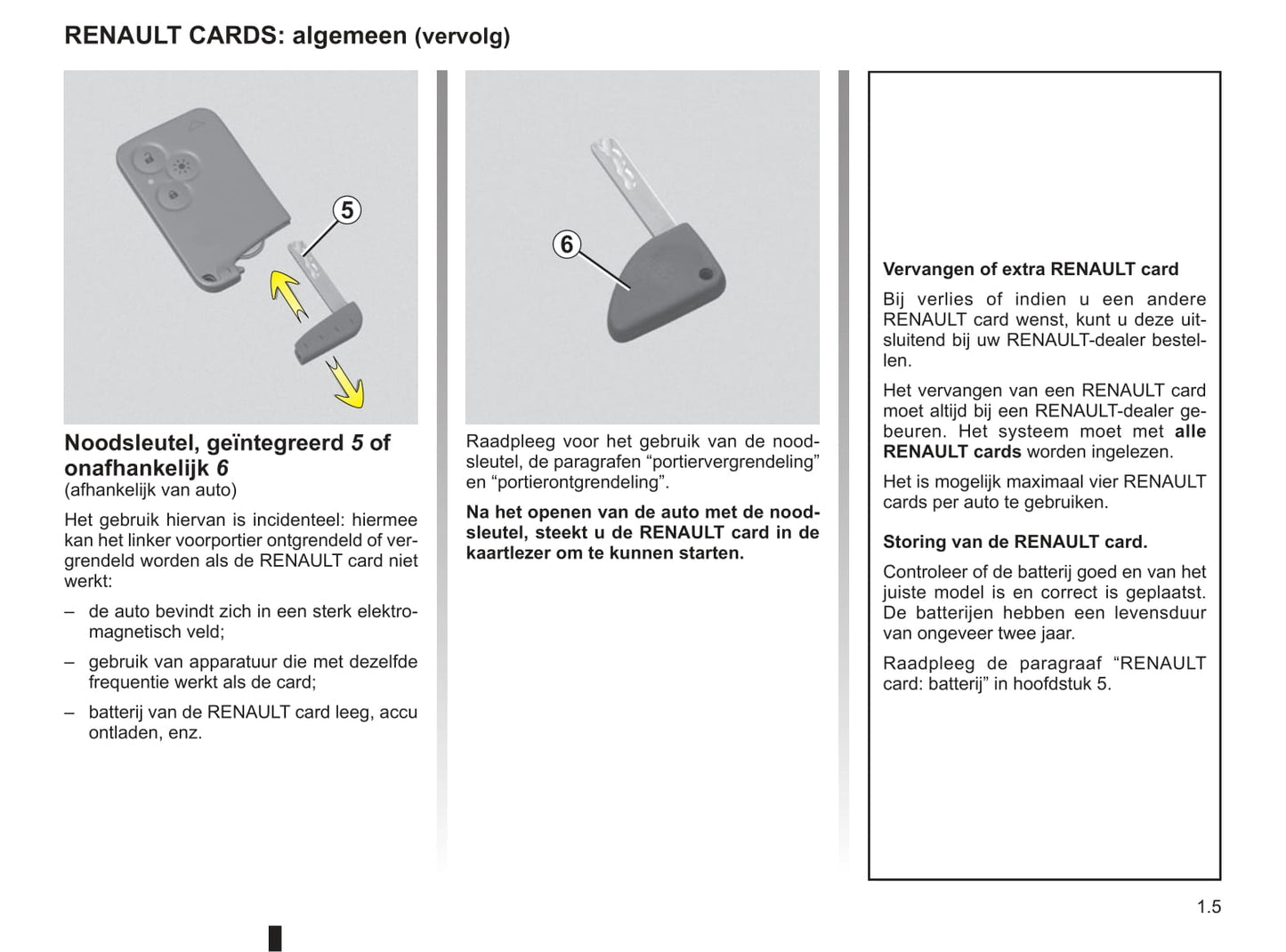 RENAULT CARDS: algemeen (vervolg)

5

Noodsleutel, geïntegreerd 5 of onafhankelijk 6
(afhankelijk van auto)

Het gebruik hiervan is incidenteel: hiermee kan het linker voorportier ontgrendeld of vergrendeld worden als de RENAULT card niet werkt:

– de auto bevindt zich in een sterk elektromagnetisch veld;

– gebruik van apparatuur die met dezelfde frequentie werkt als de card;

– batterij van de RENAULT card leeg, accu ontladen, enz.

6

Raadpleeg voor het gebruik van de noodsleutel, de paragrafen “portiervergrendeling” en “portierontgrendeling”.

Na het openen van de auto met de noodsleutel, steekt u de RENAULT card in de kaartlezer om te kunnen starten.

Vervangen of extra RENAULT card

Bij verlies of indien u een andere RENAULT card wenst, kunt u deze uitsluitend bij uw RENAULT-dealer bestellen.

Het vervangen van een RENAULT card moet altijd bij een RENAULT-dealer gebeuren. Het systeem moet met alle RENAULT cards worden ingelezen.

Het is mogelijk maximaal vier RENAULT cards per auto te gebruiken.

Storing van de RENAULT card.

Controleer of de batterij goed en van het juiste model is en correct is geplaatst. De batterijen hebben een levensduur van ongeveer twee jaar.

Raadpleeg de paragraaf “RENAULT card: batterij” in hoofdstuk 5.

1.5